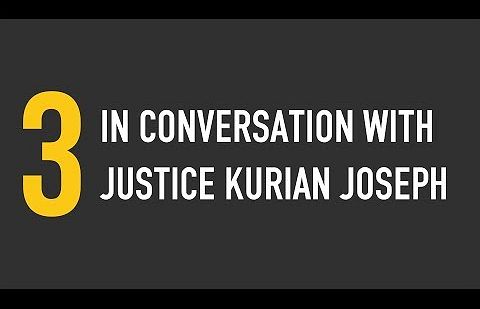 3

IN CONVERSATION WITH JUSTICE KURIAN JOSEPH